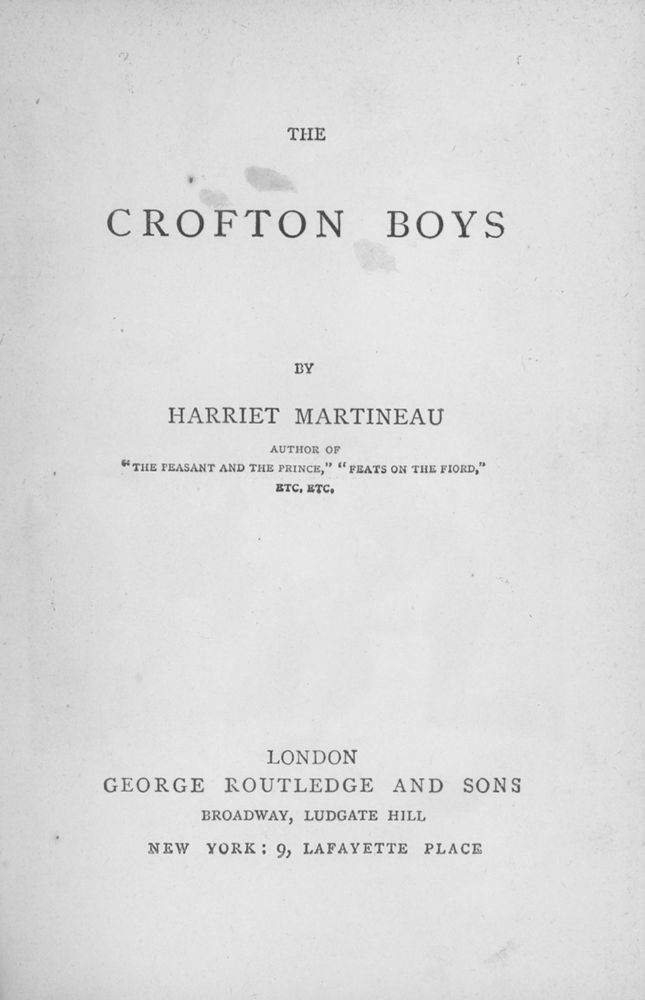 THE

CROFTON BOYS

BY

HARRIET MARTINEAU

AUTHOR OF
"THE PEASANT AND THE PRINCE," "FEATS ON THE FIORD,"
ETC. ETC.

LONDON
GEORGE ROUTLEDGE AND SONS
BROADWAY, LUDGATE HILL
NEW YORK: 9, LAFAYETTE PLACE